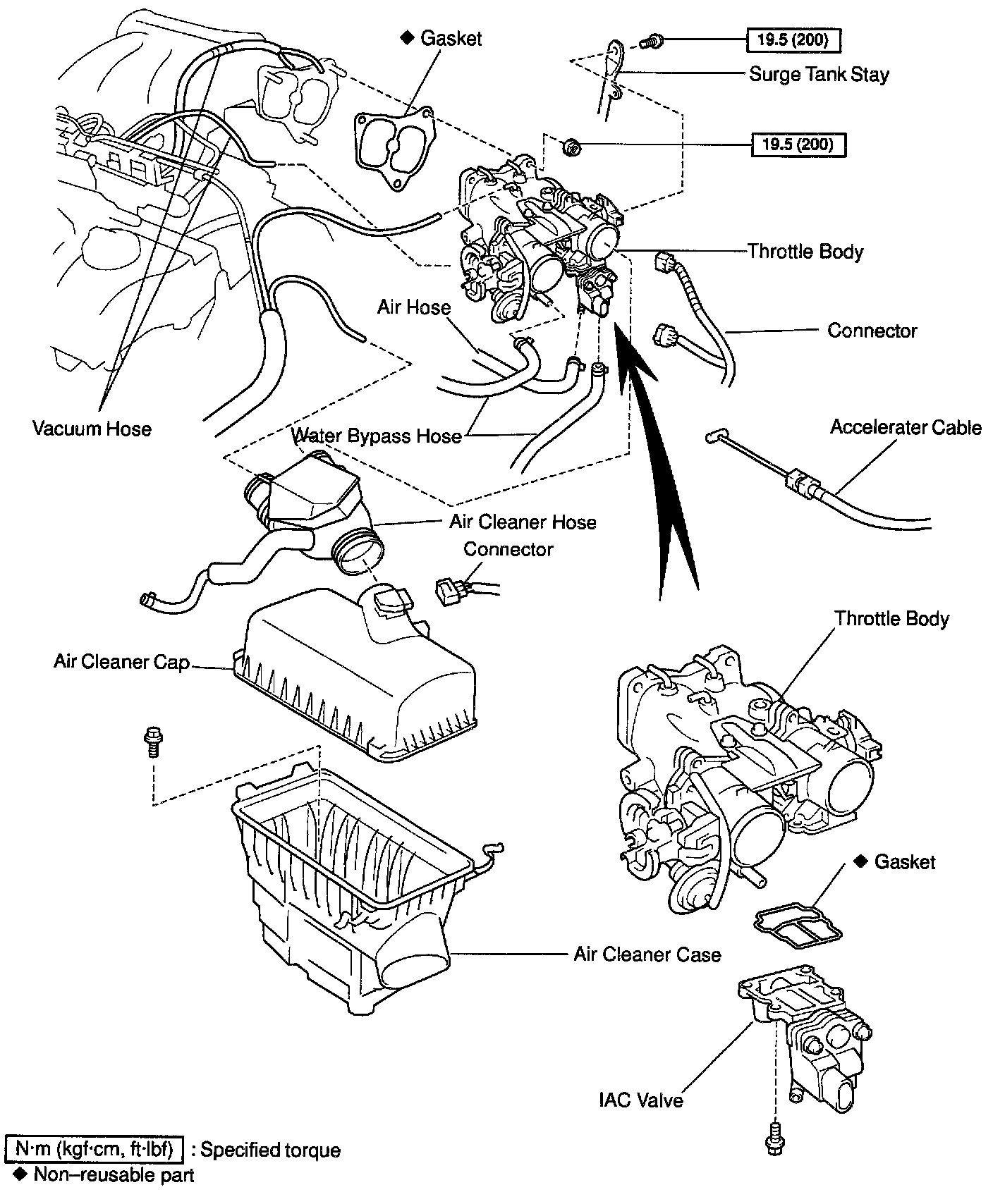 ◆ Gasket

19.5 (200)

Surge Tank Stay

19.5 (200)

Throttle Body

Air Hose

Connector

Vacuum Hose

Water Bypass Hose

Accelerater Cable

Air Cleaner Hose

Connector

Throttle Body

Air Cleaner Cap

◆ Gasket

Air Cleaner Case

IAC Valve

N·m (kgf·cm, ft·lbf) : Specified torque

◆ Non–reusable part